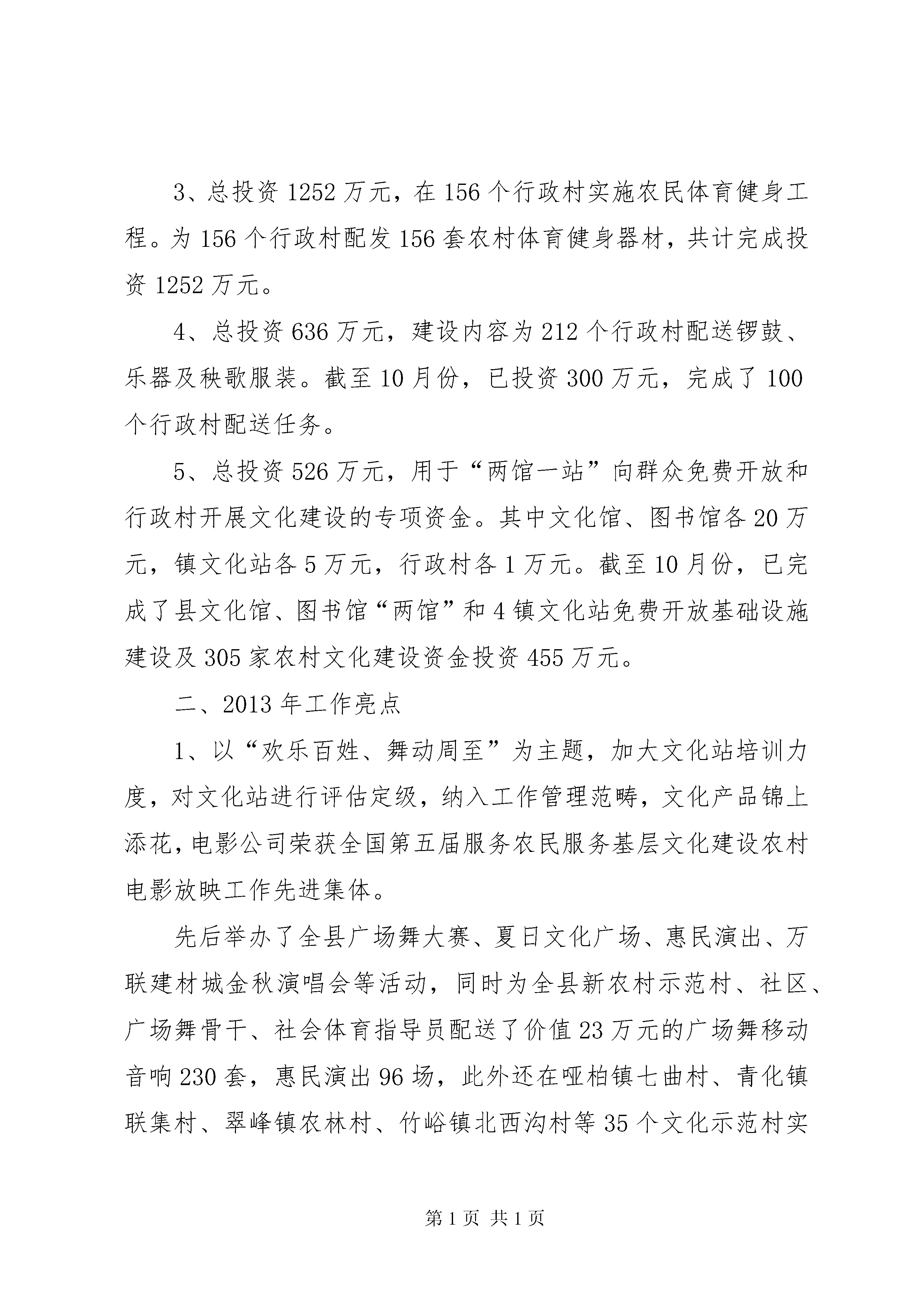 3、总投资 1252 万元，在 156 个行政村实施农民体育健身工程。为 156 个行政村配发 156 套农村体育健身器材，共计完成投资 1252 万元。

4、总投资 636 万元，建设内容为 212 个行政村配送锣鼓、乐器及秧歌服装。截至 10 月份，已投资 300 万元，完成了 100 个行政村配送任务。

5、总投资 526 万元，用于“两馆一站”向群众免费开放和行政村开展文化建设的专项资金。其中文化馆、图书馆各 20 万元，镇文化站各 5 万元，行政村各 1 万元。截至 10 月份，已完成了县文化馆、图书馆“两馆”和 4 镇文化站免费开放基础设施建设及 305 家农村文化建设资金投资 455 万元。

二、2013 年工作亮点

1、以“欢乐百姓、舞动周至”为主题，加大文化站培训力度，对文化站进行评估定级，纳入工作管理范畴，文化产品锦上添花，电影公司荣获全国第五届服务农民服务基层文化建设农村电影放映工作先进集体。

先后举办了全县广场舞大赛、夏日文化广场、惠民演出、万联建材城金秋演唱会等活动，同时为全县新农村示范村、社区、广场舞骨干、社会体育指导员配送了价值 23 万元的广场舞移动音响 230 套，惠民演出 96 场，此外还在哑柏镇七曲村、青化镇联集村、翠峰镇农林村、竹峪镇北西沟村等 35 个文化示范村实

第 1 页 共 1 页